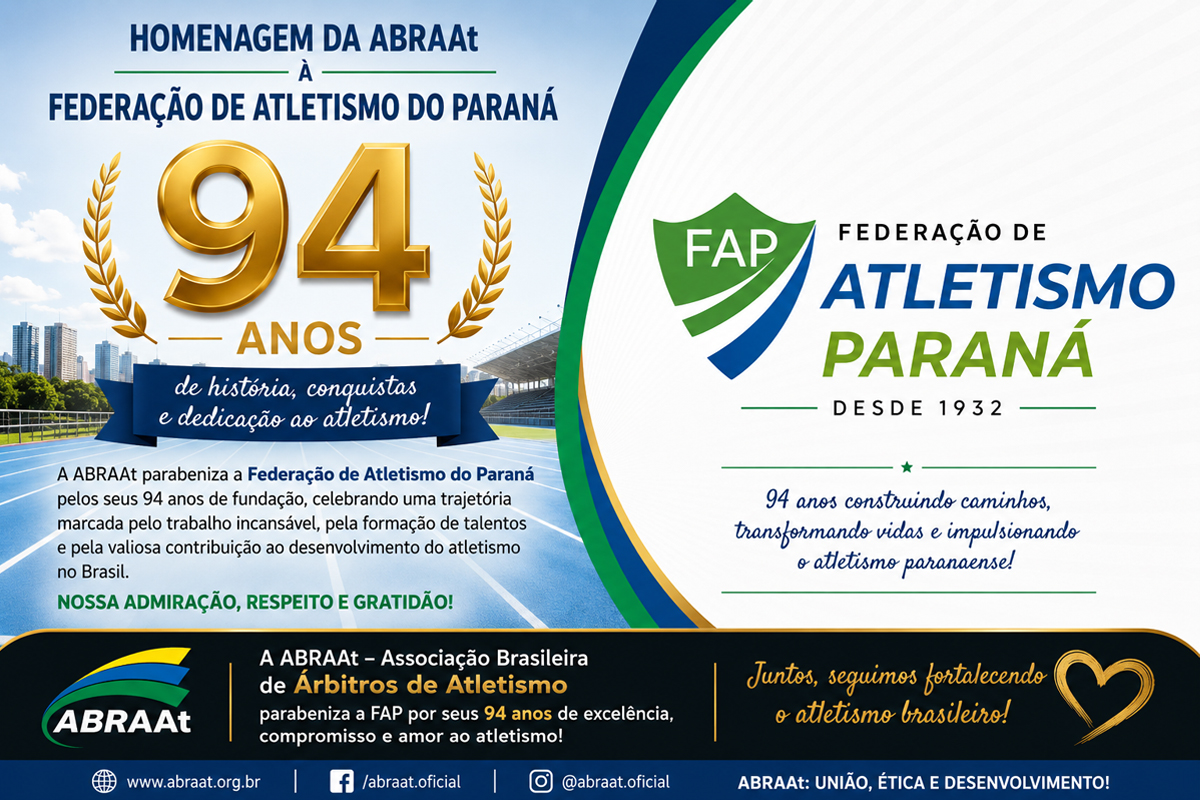 HOMENAGEM DA ABRAAt
À
FEDERAÇÃO DE ATLETISMO DO PARANÁ

94
ANOS
de história, conquistas e dedicação ao atletismo!

A ABRAAt parabeniza a Federação de Atletismo do Paraná pelos seus 94 anos de fundação, celebrando uma trajetória marcada pelo trabalho incansável, pela formação de talentos e pela valiosa contribuição ao desenvolvimento do atletismo no Brasil.

NOSSA ADMIRAÇÃO, RESPEITO E GRATIDÃO!

FAP
FEDERAÇÃO DE
ATLETISMO
PARANÁ
DESDE 1932

94 anos construindo caminhos, transformando vidas e impulsionando o atletismo paranaense!

ABRAAt

A ABRAAt – Associação Brasileira de Árbitros de Atletismo parabeniza a FAP por seus 94 anos de excelência, compromisso e amor ao atletismo!

Juntos, seguimos fortalecendo o atletismo brasileiro!

www.abraat.org.br | /abraat.oficial | @abraat.oficial | ABRAAt: UNIÃO, ÉTICA E DESENVOLVIMENTO!